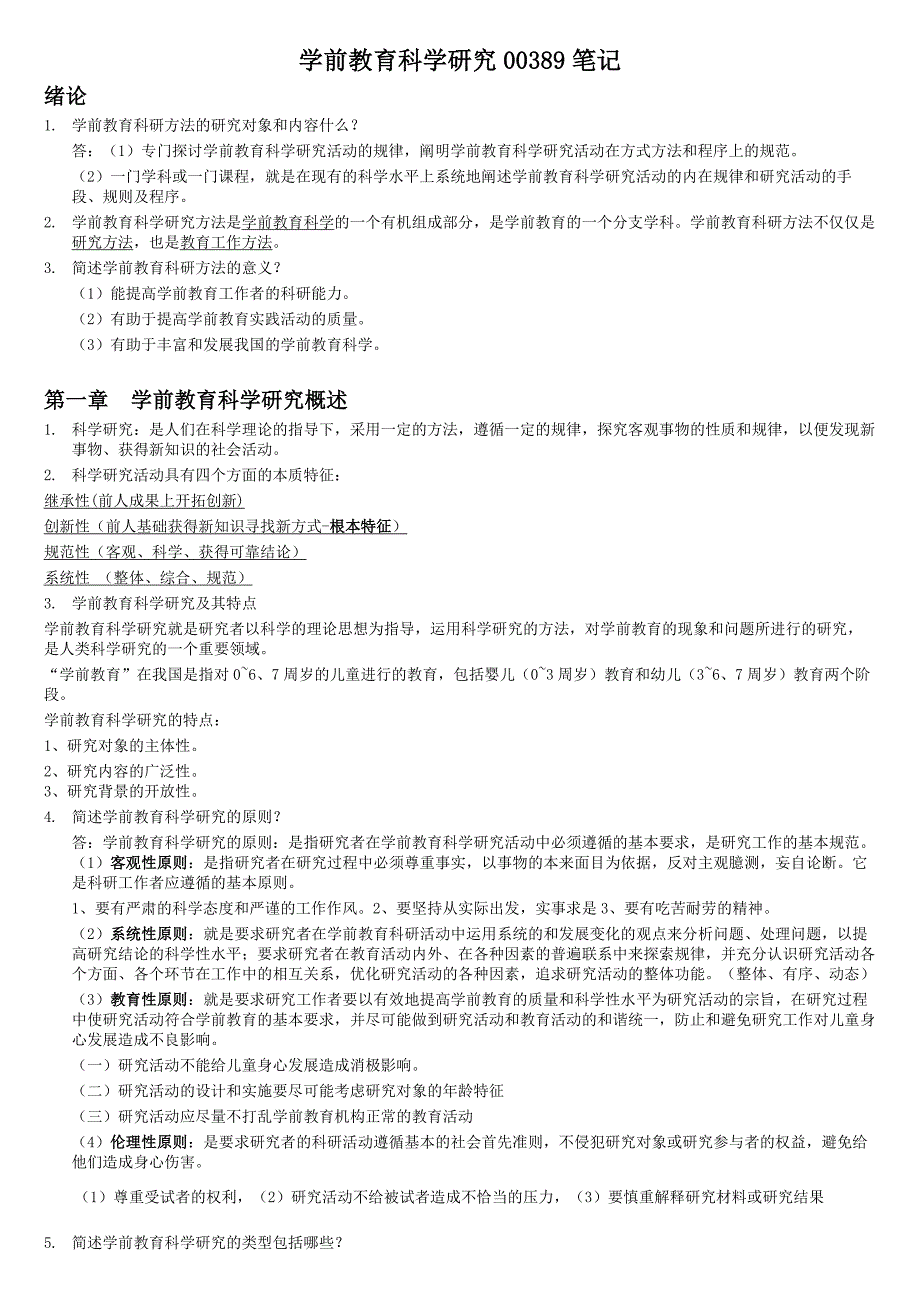 学前教育科学研究 00389 笔记

绪论

1. 学前教育科研方法的研究对象和内容什么？

答：（1）专门探讨学前教育科学研究活动的规律，阐明学前教育科学研究活动在方式方法和程序上的规范。

（2）一门学科或一门课程，就是在现有的科学水平上系统地阐述学前教育科学研究活动的内在规律和研究活动的手段、规则及程序。

2. 学前教育科学研究方法是学前教育科学的一个有机组成部分，是学前教育的一个分支学科。学前教育科研方法不仅仅是研究方法，也是教育工作方法。

3. 简述学前教育科研方法的意义？

（1）能提高学前教育工作者的科研能力。

（2）有助于提高学前教育实践活动的质量。

（3）有助于丰富和发展我国的学前教育科学。

第一章 学前教育科学研究概述

1. 科学研究：是人们在科学理论的指导下，采用一定的方法，遵循一定的规律，探究客观事物的性质和规律，以便发现新事物、获得新知识的社会活动。

2. 科学研究活动具有四个方面的本质特征：

继承性(前人成果上开拓创新)

创新性（前人基础获得新知识寻找新方式-根本特征）

规范性（客观、科学、获得可靠结论）

系统性 （整体、综合、规范）

3. 学前教育科学研究及其特点

学前教育科学研究就是研究者以科学的理论思想为指导，运用科学研究的方法，对学前教育的现象和问题所进行的研究，是人类科学研究的一个重要领域。

“学前教育”在我国是指对 0~6、7 周岁的儿童进行的教育，包括婴儿（0~3 周岁）教育和幼儿（3~6、7 周岁）教育两个阶段。

学前教育科学研究的特点：

1、研究对象的主体性。

2、研究内容的广泛性。

3、研究背景的开放性。

4. 简述学前教育科学研究的原则？

答：学前教育科学研究的原则：是指研究者在学前教育科学研究活动中必须遵循的基本要求，是研究工作的基本规范。

（1）客观性原则：是指研究者在研究过程中必须尊重事实，以事物的本来面目为依据，反对主观臆测，妄自论断。它是科研工作者应遵循的基本原则。

1、要有严肃的科学态度和严谨的工作作风。2、要坚持从实际出发，实事求是 3、要有吃苦耐劳的精神。

（2）系统性原则：就是要求研究者在学前教育科研活动中运用系统的和发展变化的观点来分析问题、处理问题，以提高研究结论的科学性水平；要求研究者在教育活动内外、在各种因素的普遍联系中来探索规律，并充分认识研究活动各个方面、各个环节在工作中的相互关系，优化研究活动的各种因素，追求研究活动的整体功能。（整体、有序、动态）

（3）教育性原则：就是要求研究工作者要以有效地提高学前教育的质量和科学性水平为研究活动的宗旨，在研究过程中使研究活动符合学前教育的基本要求，并尽可能做到研究活动和教育活动的和谐统一，防止和避免研究工作对儿童身心发展造成不良影响。

（一）研究活动不能给儿童身心发展造成消极影响。

（二）研究活动的设计和实施要尽可能考虑研究对象的年龄特征

（三）研究活动应尽量不打乱学前教育机构正常的教育活动

（4）伦理性原则：是要求研究者的科研活动遵循基本的社会首先准则，不侵犯研究对象或研究参与者的权益，避免给他们造成身心伤害。

（1）尊重受试者的权利，（2）研究活动不给被试者造成不恰当的压力，（3）要慎重解释研究材料或研究结果

5. 简述学前教育科学研究的类型包括哪些？